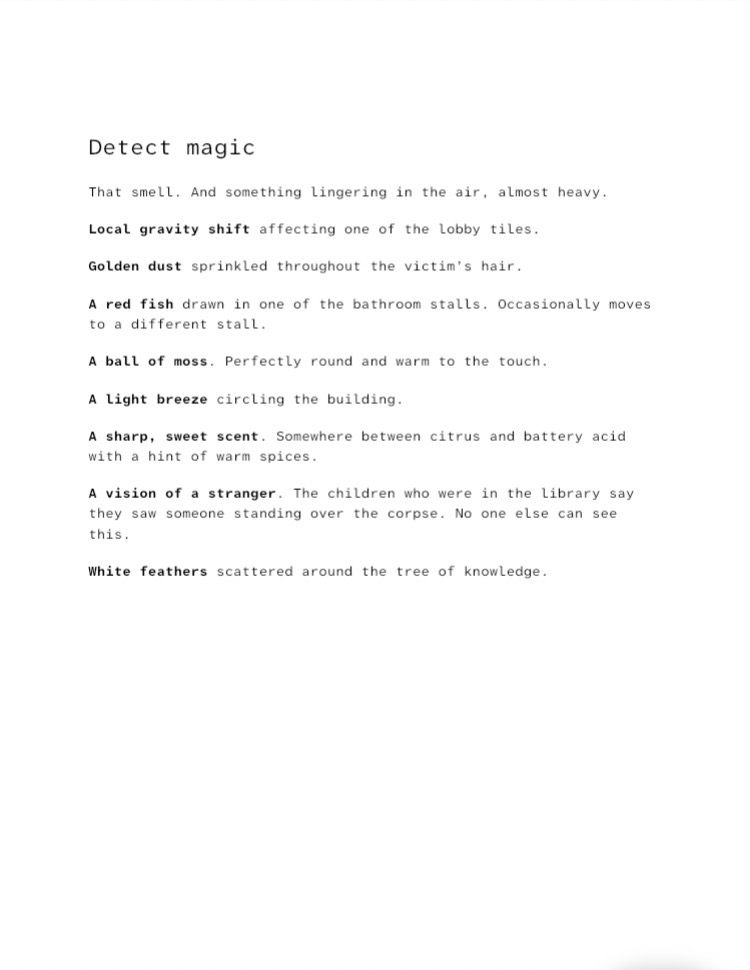 Detect magic

That smell. And something lingering in the air, almost heavy.

Local gravity shift affecting one of the lobby tiles.

Golden dust sprinkled throughout the victim's hair.

A red fish drawn in one of the bathroom stalls. Occasionally moves to a different stall.

A ball of moss. Perfectly round and warm to the touch.

A light breeze circling the building.

A sharp, sweet scent. Somewhere between citrus and battery acid with a hint of warm spices.

A vision of a stranger. The children who were in the library say they saw someone standing over the corpse. No one else can see this.

White feathers scattered around the tree of knowledge.